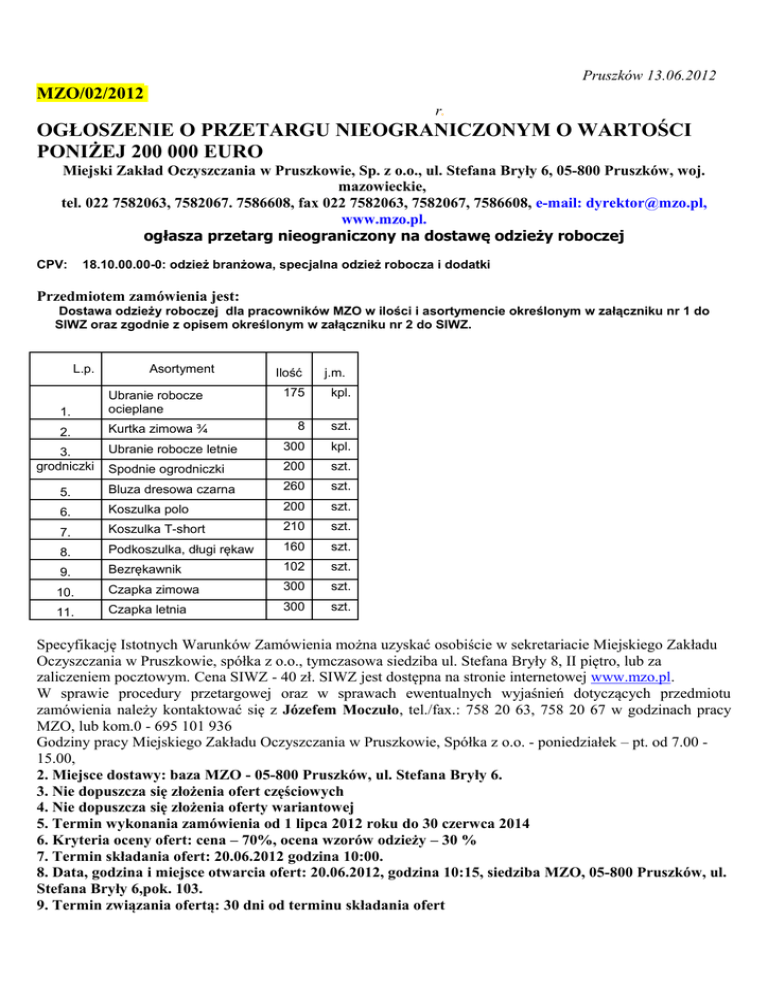 Pruszków 13.06.2012

MZO/02/2012

r.

OGŁOSZENIE O PRZETARGU NIEOGRANICZONYM O WARTOŚCI PONIŻEJ 200 000 EURO

Miejski Zakład Oczyszczania w Pruszkowie, Sp. z o.o., ul. Stefana Bryły 6, 05-800 Pruszków, woj. mazowieckie,
tel. 022 7582063, 7582067. 7586608, fax 022 7582063, 7582067, 7586608, e-mail: dyrektor@mzo.pl, www.mzo.pl.

ogłasza przetarg nieograniczony na dostawę odzieży roboczej

CPV: 18.10.00.00-0: odzież branżowa, specjalna odzież robocza i dodatki

Przedmiotem zamówienia jest:
Dostawa odzieży roboczej dla pracowników MZO w ilości i asortymencie określonym w załączniku nr 1 do SIWZ oraz zgodnie z opisem określonym w załączniku nr 2 do SIWZ.

| L.p. | Asortyment | Ilość | j.m. |
|---|---|---|---|
| 1. | Ubranie robocze ocieplane | 175 | kpl. |
| 2. | Kurtka zimowa ¾ | 8 | szt. |
| 3. | Ubranie robocze letnie | 300 | kpl. |
| grodniczki | Spodnie ogrodniczki | 200 | szt. |
| 5. | Bluza dresowa czarna | 260 | szt. |
| 6. | Koszulka polo | 200 | szt. |
| 7. | Koszulka T-short | 210 | szt. |
| 8. | Podkoszulka, długi rękaw | 160 | szt. |
| 9. | Bezrękawnik | 102 | szt. |
| 10. | Czapka zimowa | 300 | szt. |
| 11. | Czapka letnia | 300 | szt. |

Specyfikację Istotnych Warunków Zamówienia można uzyskać osobiście w sekretariacie Miejskiego Zakładu Oczyszczania w Pruszkowie, spółka z o.o., tymczasowa siedziba ul. Stefana Bryły 8, II piętro, lub za zaliczeniem pocztowym. Cena SIWZ - 40 zł. SIWZ jest dostępna na stronie internetowej www.mzo.pl.
W sprawie procedury przetargowej oraz w sprawach ewentualnych wyjaśnień dotyczących przedmiotu zamówienia należy kontaktować się z Józefem Moczuło, tel./fax.: 758 20 63, 758 20 67 w godzinach pracy MZO, lub kom.0 - 695 101 936
Godziny pracy Miejskiego Zakładu Oczyszczania w Pruszkowie, Spółka z o.o. - poniedziałek – pt. od 7.00 - 15.00,
2. Miejsce dostawy: baza MZO - 05-800 Pruszków, ul. Stefana Bryły 6.
3. Nie dopuszcza się złożenia ofert częściowych
4. Nie dopuszcza się złożenia oferty wariantowej
5. Termin wykonania zamówienia od 1 lipca 2012 roku do 30 czerwca 2014
6. Kryteria oceny ofert: cena – 70%, ocena wzorów odzieży – 30 %
7. Termin składania ofert: 20.06.2012 godzina 10:00.
8. Data, godzina i miejsce otwarcia ofert: 20.06.2012, godzina 10:15, siedziba MZO, 05-800 Pruszków, ul. Stefana Bryły 6,pok. 103.
9. Termin związania ofertą: 30 dni od terminu składania ofert